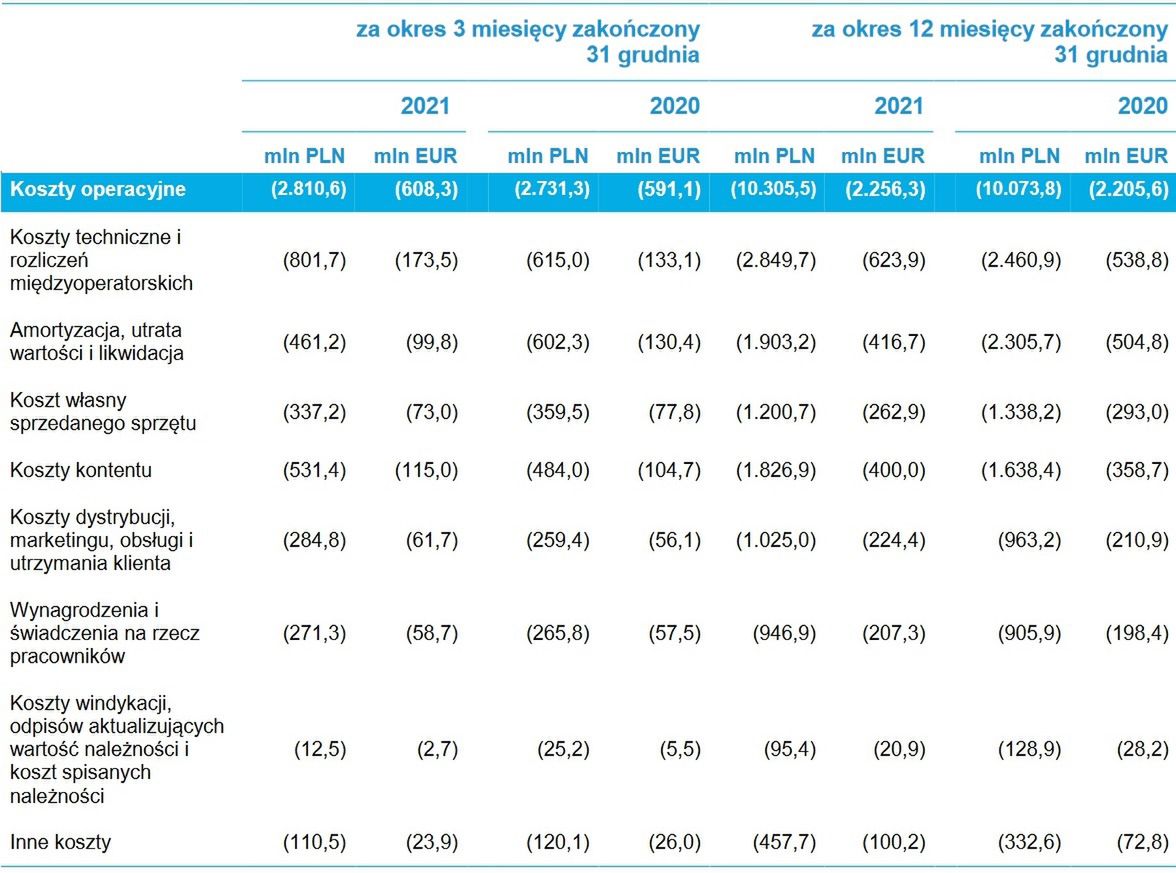 | | za okres 3 miesięcy zakończony 31 grudnia | | | | za okres 12 miesięcy zakończony 31 grudnia | | | |
|---|---|---|---|---|---|---|---|---|
| | 2021 | | 2020 | | 2021 | | 2020 | |
| | mln PLN | mln EUR | mln PLN | mln EUR | mln PLN | mln EUR | mln PLN | mln EUR |
| Koszty operacyjne | (2.810,6) | (608,3) | (2.731,3) | (591,1) | (10.305,5) | (2.256,3) | (10.073,8) | (2.205,6) |
| Koszty techniczne i rozliczeń międzyoperatorskich | (801,7) | (173,5) | (615,0) | (133,1) | (2.849,7) | (623,9) | (2.460,9) | (538,8) |
| Amortyzacja, utrata wartości i likwidacja | (461,2) | (99,8) | (602,3) | (130,4) | (1.903,2) | (416,7) | (2.305,7) | (504,8) |
| Koszt własny sprzedanego sprzętu | (337,2) | (73,0) | (359,5) | (77,8) | (1.200,7) | (262,9) | (1.338,2) | (293,0) |
| Koszty kontentu | (531,4) | (115,0) | (484,0) | (104,7) | (1.826,9) | (400,0) | (1.638,4) | (358,7) |
| Koszty dystrybucji, marketingu, obsługi i utrzymania klienta | (284,8) | (61,7) | (259,4) | (56,1) | (1.025,0) | (224,4) | (963,2) | (210,9) |
| Wynagrodzenia i świadczenia na rzecz pracowników | (271,3) | (58,7) | (265,8) | (57,5) | (946,9) | (207,3) | (905,9) | (198,4) |
| Koszty windykacji, odpisów aktualizujących wartość należności i koszt spisanych należności | (12,5) | (2,7) | (25,2) | (5,5) | (95,4) | (20,9) | (128,9) | (28,2) |
| Inne koszty | (110,5) | (23,9) | (120,1) | (26,0) | (457,7) | (100,2) | (332,6) | (72,8) |